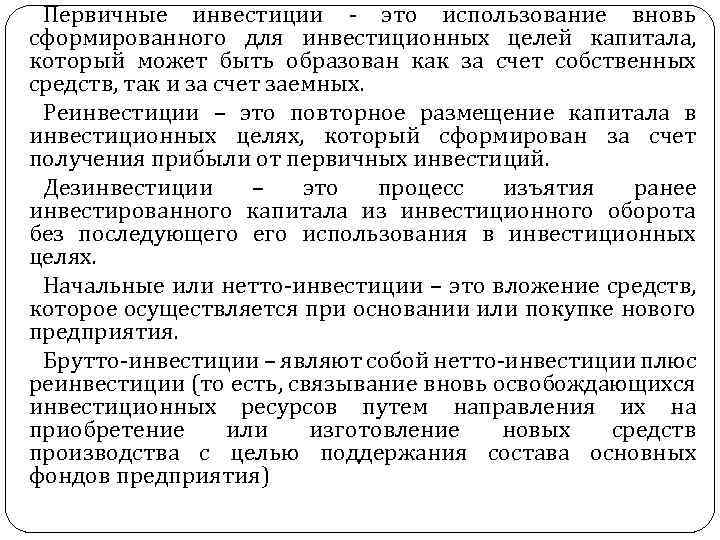 Первичные инвестиции - это использование вновь сформированного для инвестиционных целей капитала, который может быть образован как за счет собственных средств, так и за счет заемных.

Реинвестиции – это повторное размещение капитала в инвестиционных целях, который сформирован за счет получения прибыли от первичных инвестиций.

Дезинвестиции – это процесс изъятия ранее инвестированного капитала из инвестиционного оборота без последующего его использования в инвестиционных целях.

Начальные или нетто-инвестиции – это вложение средств, которое осуществляется при основании или покупке нового предприятия.

Брутто-инвестиции – являют собой нетто-инвестиции плюс реинвестиции (то есть, связывание вновь освобождающихся инвестиционных ресурсов путем направления их на приобретение или изготовление новых средств производства с целью поддержания состава основных фондов предприятия)